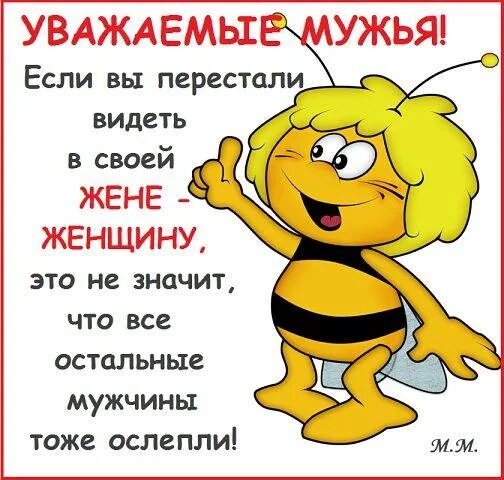 УВАЖАЕМЫЕ МУЖЬЯ!

Если вы перестали видеть в своей ЖЕНЕ - ЖЕНЩИНУ, это не значит, что все остальные мужчины тоже ослепли!

М.М.